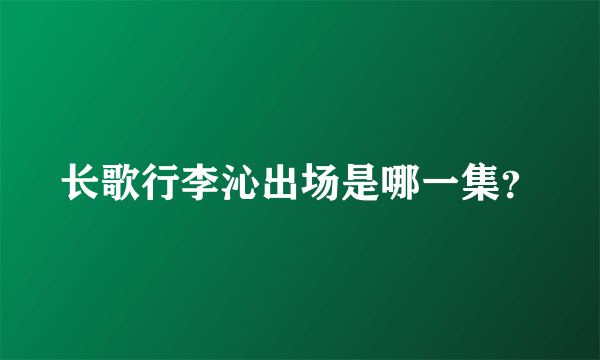 长歌行李沁出场是哪一集?